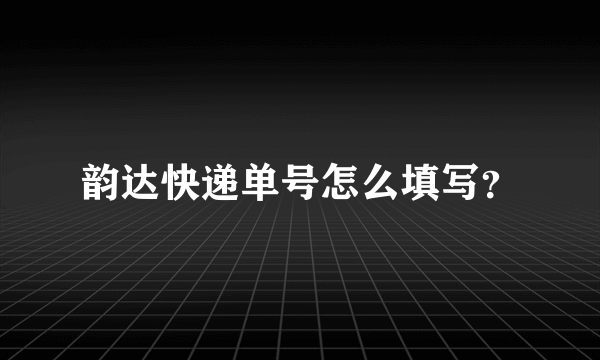 韵达快递单号怎么填写?